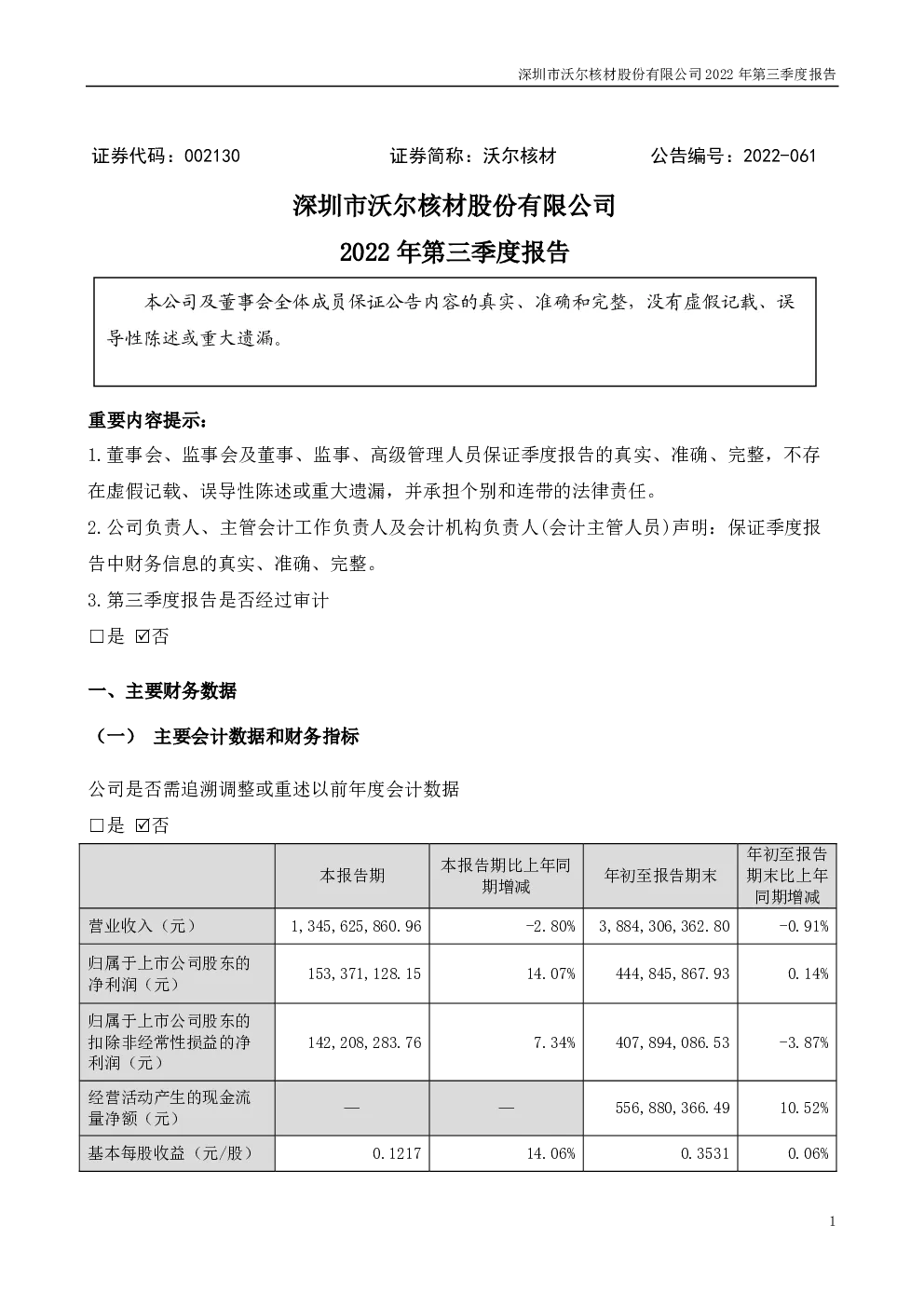 深圳市沃尔核材股份有限公司 2022 年第三季度报告

证券代码：002130　　证券简称：沃尔核材　　公告编号：2022-061

深圳市沃尔核材股份有限公司

2022 年第三季度报告

本公司及董事会全体成员保证公告内容的真实、准确和完整，没有虚假记载、误导性陈述或重大遗漏。

重要内容提示：

1.董事会、监事会及董事、监事、高级管理人员保证季度报告的真实、准确、完整，不存在虚假记载、误导性陈述或重大遗漏，并承担个别和连带的法律责任。

2.公司负责人、主管会计工作负责人及会计机构负责人(会计主管人员)声明：保证季度报告中财务信息的真实、准确、完整。

3.第三季度报告是否经过审计

□是 ☑否

一、主要财务数据

（一） 主要会计数据和财务指标

公司是否需追溯调整或重述以前年度会计数据

□是 ☑否

| | 本报告期 | 本报告期比上年同期增减 | 年初至报告期末 | 年初至报告期末比上年同期增减 |
|---|---|---|---|---|
| 营业收入（元） | 1,345,625,860.96 | -2.80% | 3,884,306,362.80 | -0.91% |
| 归属于上市公司股东的净利润（元） | 153,371,128.15 | 14.07% | 444,845,867.93 | 0.14% |
| 归属于上市公司股东的扣除非经常性损益的净利润（元） | 142,208,283.76 | 7.34% | 407,894,086.53 | -3.87% |
| 经营活动产生的现金流量净额（元） | — | — | 556,880,366.49 | 10.52% |
| 基本每股收益（元/股） | 0.1217 | 14.06% | 0.3531 | 0.06% |

1